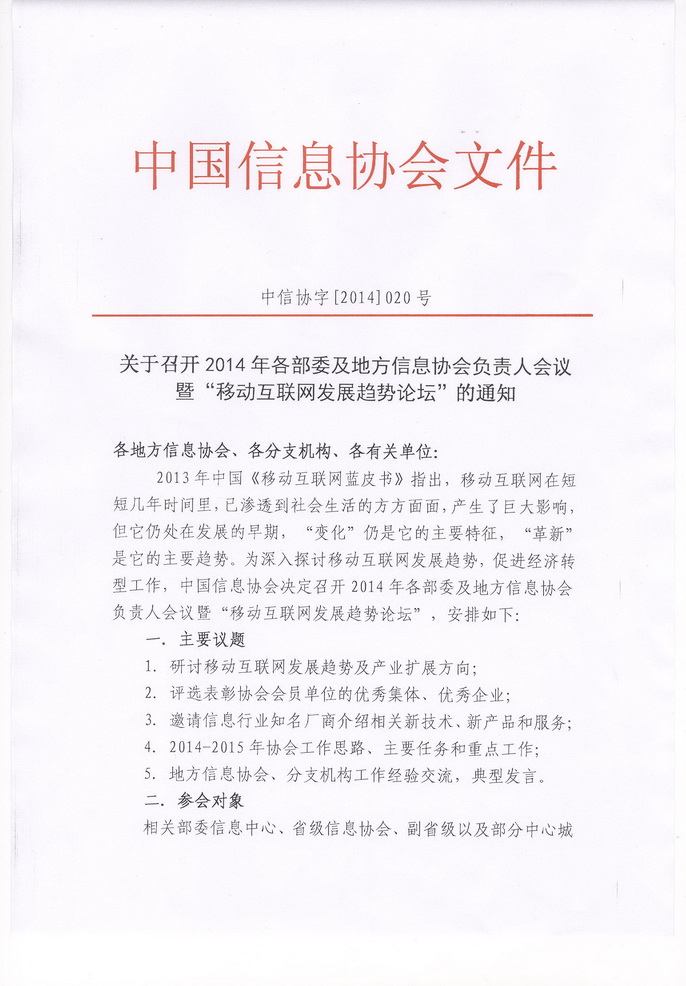 中国信息协会文件

中信协字[2014]020号

关于召开2014年各部委及地方信息协会负责人会议暨“移动互联网发展趋势论坛”的通知

各地方信息协会、各分支机构、各有关单位：

2013年中国《移动互联网蓝皮书》指出，移动互联网在短短几年时间里，已渗透到社会生活的方方面面，产生了巨大影响，但它仍处在发展的早期，“变化”仍是它的主要特征，“革新”是它的主要趋势。为深入探讨移动互联网发展趋势，促进经济转型工作，中国信息协会决定召开2014年各部委及地方信息协会负责人会议暨“移动互联网发展趋势论坛”，安排如下：

一. 主要议题

1. 研讨移动互联网发展趋势及产业扩展方向；

2. 评选表彰协会会员单位的优秀集体、优秀企业；

3. 邀请信息行业知名厂商介绍相关新技术、新产品和服务；

4. 2014-2015年协会工作思路、主要任务和重点工作；

5. 地方信息协会、分支机构工作经验交流，典型发言。

二. 参会对象

相关部委信息中心、省级信息协会、副省级以及部分中心城